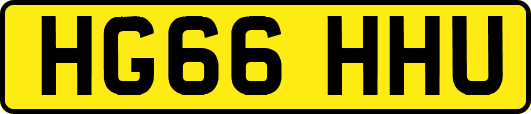 HG66 HHU